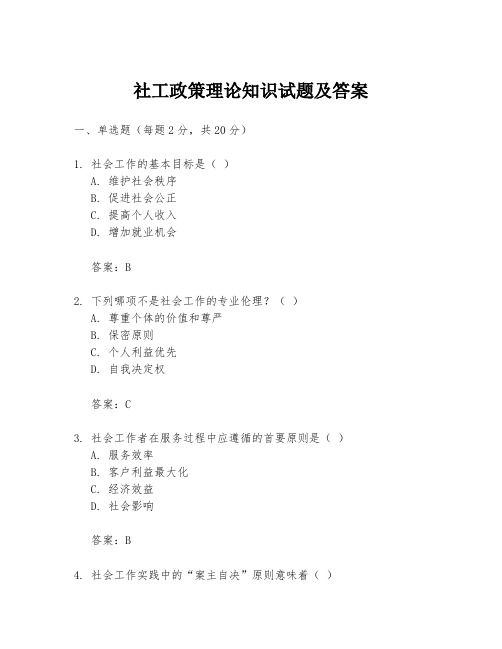 社工政策理论知识试题及答案

一、单选题（每题2分，共20分）

1. 社会工作的基本目标是（ ）
A. 维护社会秩序
B. 促进社会公正
C. 提高个人收入
D. 增加就业机会

答案：B

2. 下列哪项不是社会工作的专业伦理？（ ）
A. 尊重个体的价值和尊严
B. 保密原则
C. 个人利益优先
D. 自我决定权

答案：C

3. 社会工作者在服务过程中应遵循的首要原则是（ ）
A. 服务效率
B. 客户利益最大化
C. 经济效益
D. 社会影响

答案：B

4. 社会工作实践中的“案主自决”原则意味着（ ）